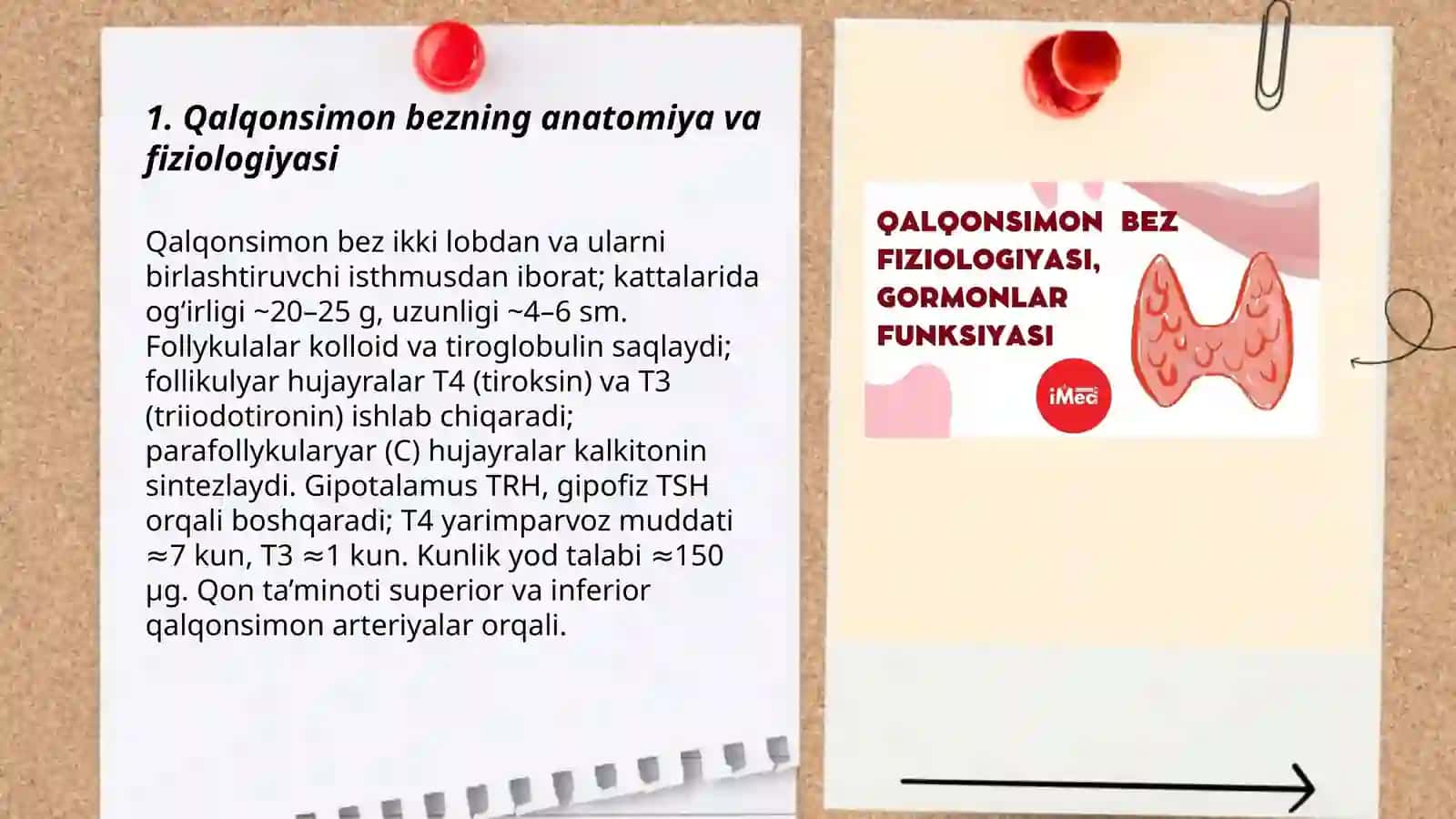 1. Qalqonsimon bezning anatomiya va fiziologiyasi

Qalqonsimon bez ikki lobdan va ularni birlashtiruvchi isthmusdan iborat; kattalarida og‘irligi ~20–25 g, uzunligi ~4–6 sm. Follykulalar kolloid va tiroglobulin saqlaydi; follikulyar hujayralar T4 (tiroksin) va T3 (triiodotironin) ishlab chiqaradi; parafollykularyar (C) hujayralar kalkitonin sintezlaydi. Gipotalamus TRH, gipofiz TSH orqali boshqaradi; T4 yarimparvoz muddati ≈7 kun, T3 ≈1 kun. Kunlik yod talabi ≈150 µg. Qon ta’minoti superior va inferior qalqonsimon arteriyalar orqali.

QALQONSIMON BEZ FIZIOLOGIYASI, GORMONLAR FUNKSIYASI

iMed